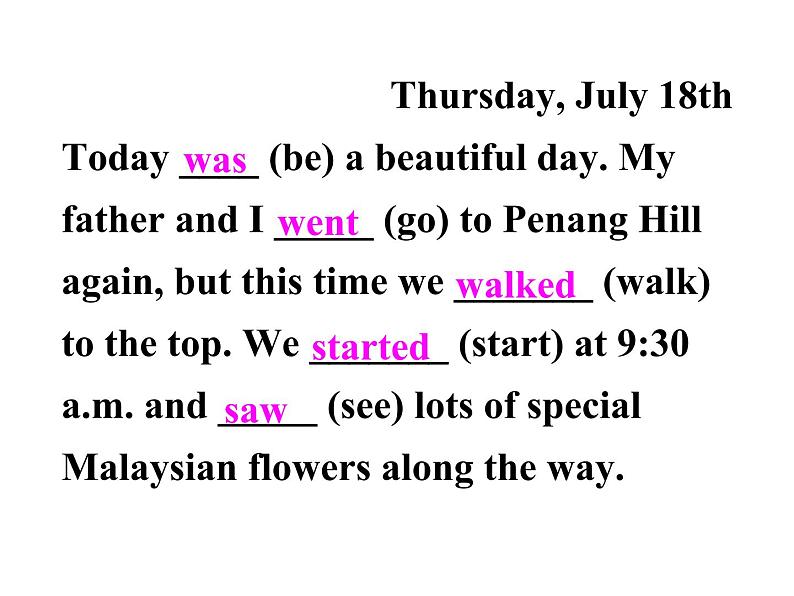 Thursday, July 18th

Today was (be) a beautiful day. My father and I went (go) to Penang Hill again, but this time we walked (walk) to the top. We started (start) at 9:30 a.m. and saw (see) lots of special Malaysian flowers along the way.